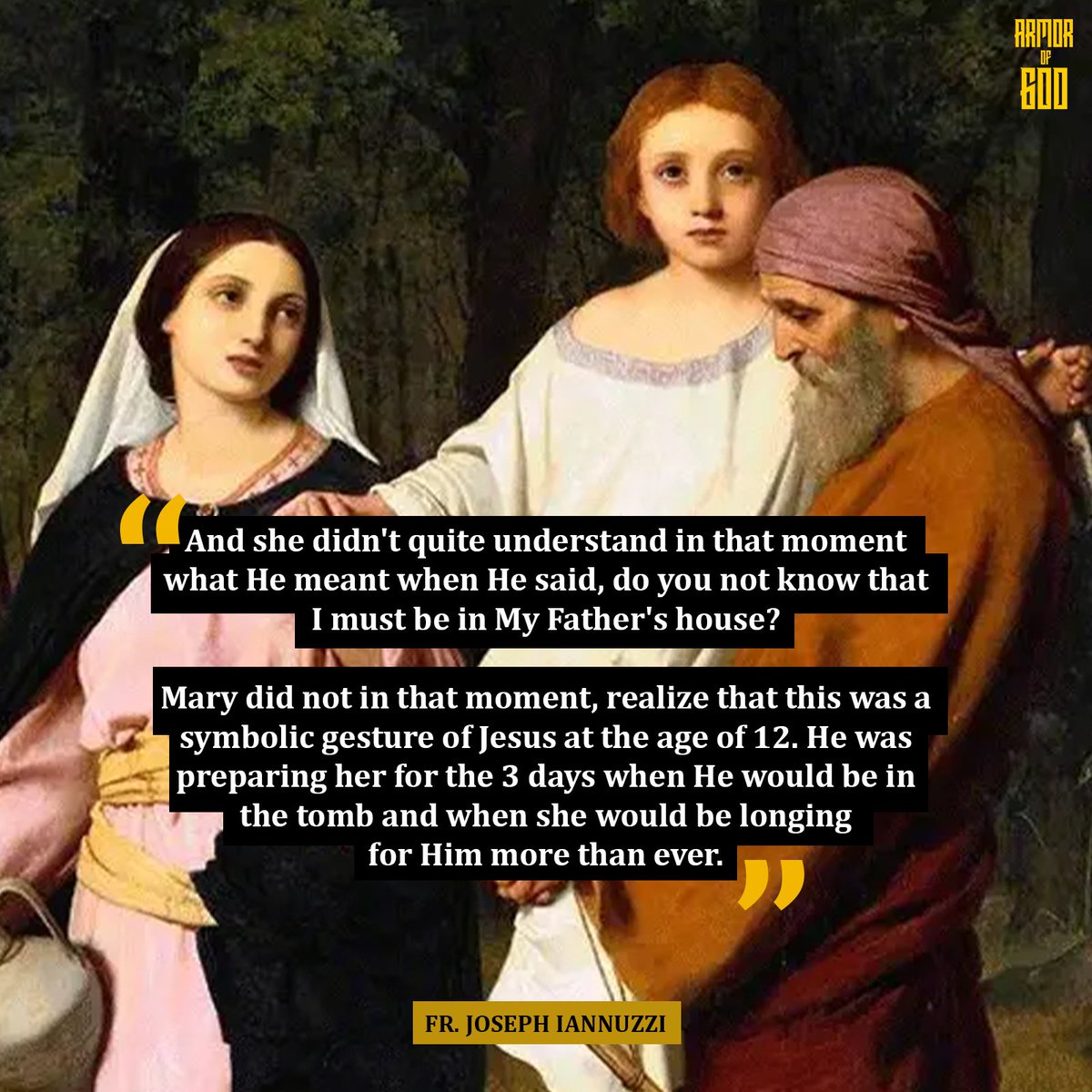 ARMOR OF GOD

"And she didn't quite understand in that moment what He meant when He said, do you not know that I must be in My Father's house?

Mary did not in that moment, realize that this was a symbolic gesture of Jesus at the age of 12. He was preparing her for the 3 days when He would be in the tomb and when she would be longing for Him more than ever."

FR. JOSEPH IANNUZZI